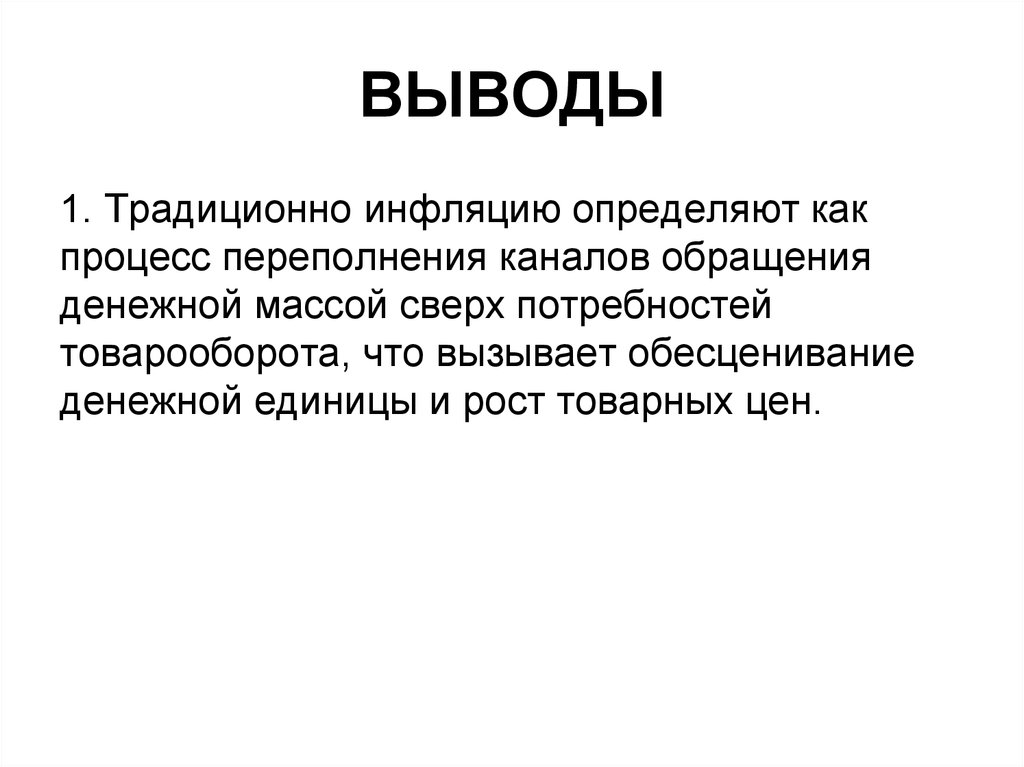 ВЫВОДЫ

1. Традиционно инфляцию определяют как процесс переполнения каналов обращения денежной массой сверх потребностей товарооборота, что вызывает обесценивание денежной единицы и рост товарных цен.